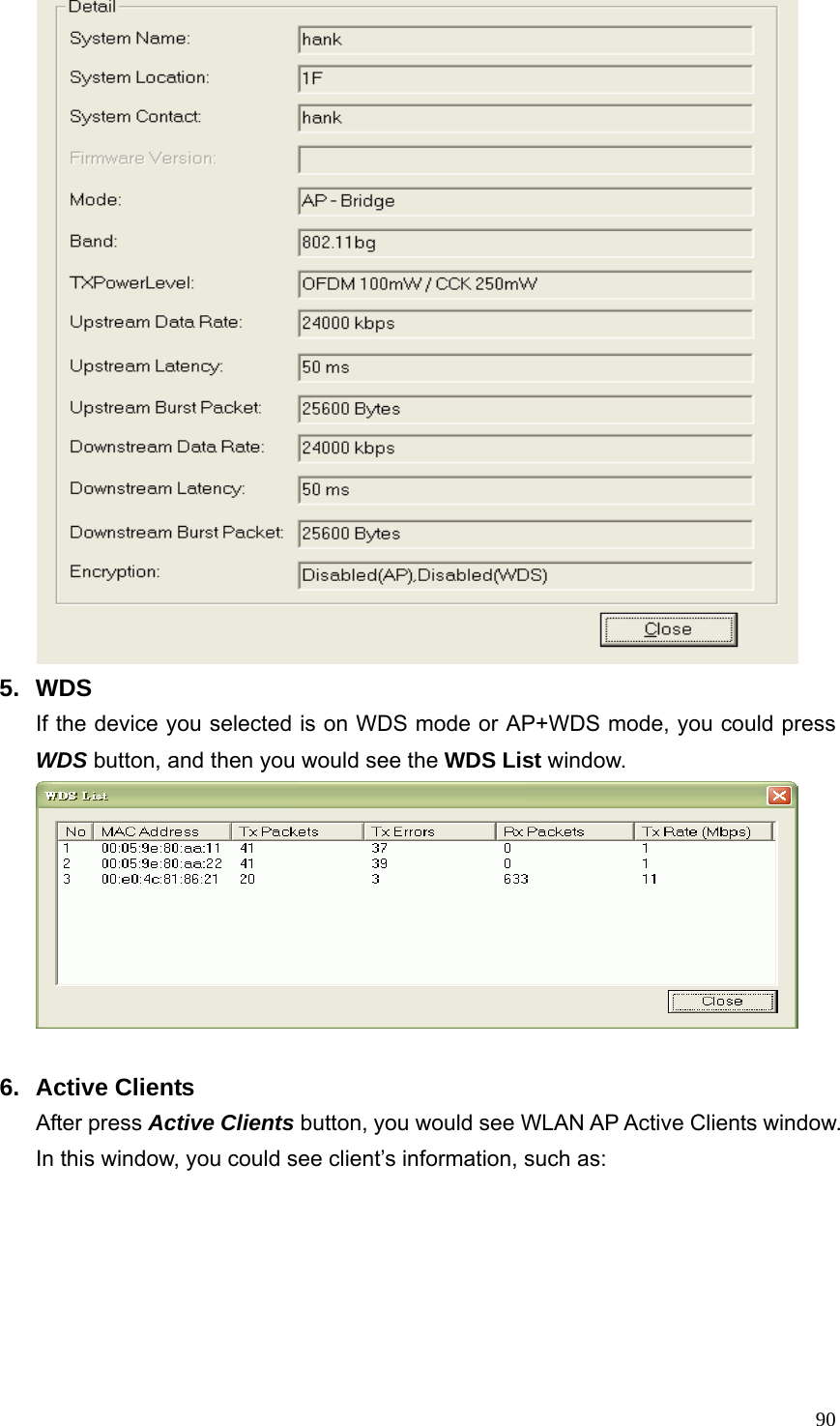 Detail

System Name: hank

System Location: 1F

System Contact: hank

Firmware Version:

Mode: AP - Bridge

Band: 802.11bg

TXPowerLevel: OFDM 100mW / CCK 250mW

Upstream Data Rate: 24000 kbps

Upstream Latency: 50 ms

Upstream Burst Packet: 25600 Bytes

Downstream Data Rate: 24000 kbps

Downstream Latency: 50 ms

Downstream Burst Packet: 25600 Bytes

Encryption: Disabled(AP),Disabled(WDS)

Close

5. WDS

If the device you selected is on WDS mode or AP+WDS mode, you could press WDS button, and then you would see the WDS List window.

WDS List

| No | MAC Address | Tx Packets | Tx Errors | Rx Packets | Tx Rate (Mbps) |
|---|---|---|---|---|---|
| 1 | 00:05:9e:80:aa:11 | 41 | 37 | 0 | 1 |
| 2 | 00:05:9e:80:aa:22 | 41 | 39 | 0 | 1 |
| 3 | 00:e0:4c:81:86:21 | 20 | 3 | 633 | 11 |

Close

6. Active Clients

After press Active Clients button, you would see WLAN AP Active Clients window. In this window, you could see client’s information, such as:

90